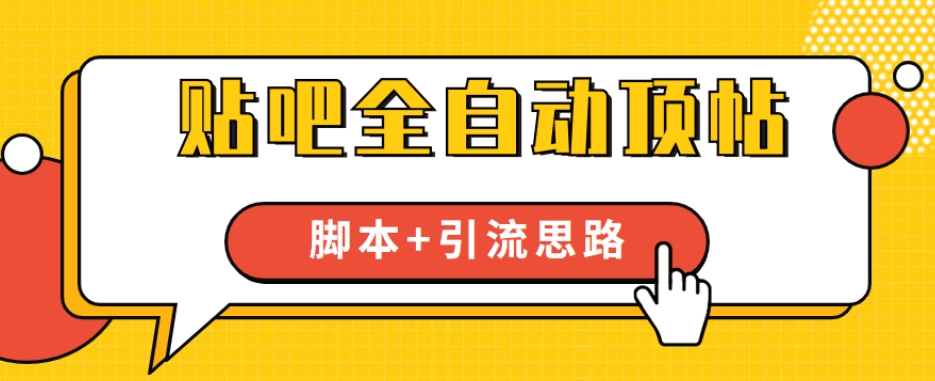 贴吧全自动顶帖

脚本+引流思路